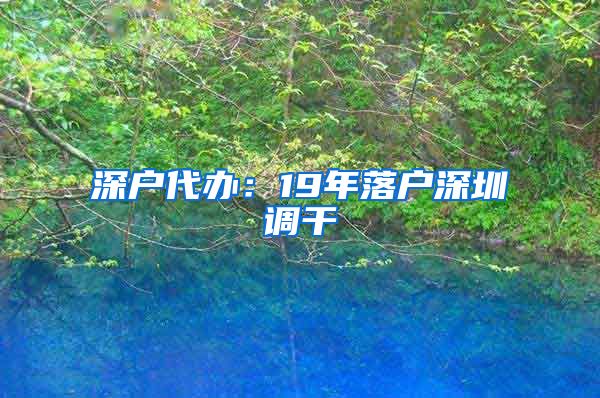 深户代办：19年落户深圳调干